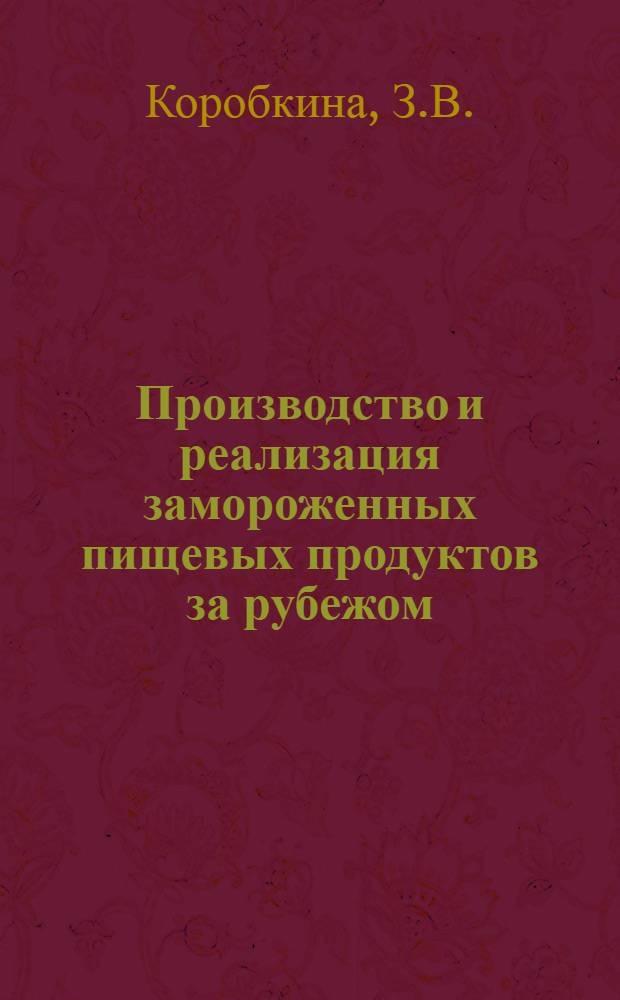 Коробкина, З.В.

Производство и реализация замороженных пищевых продуктов за рубежом